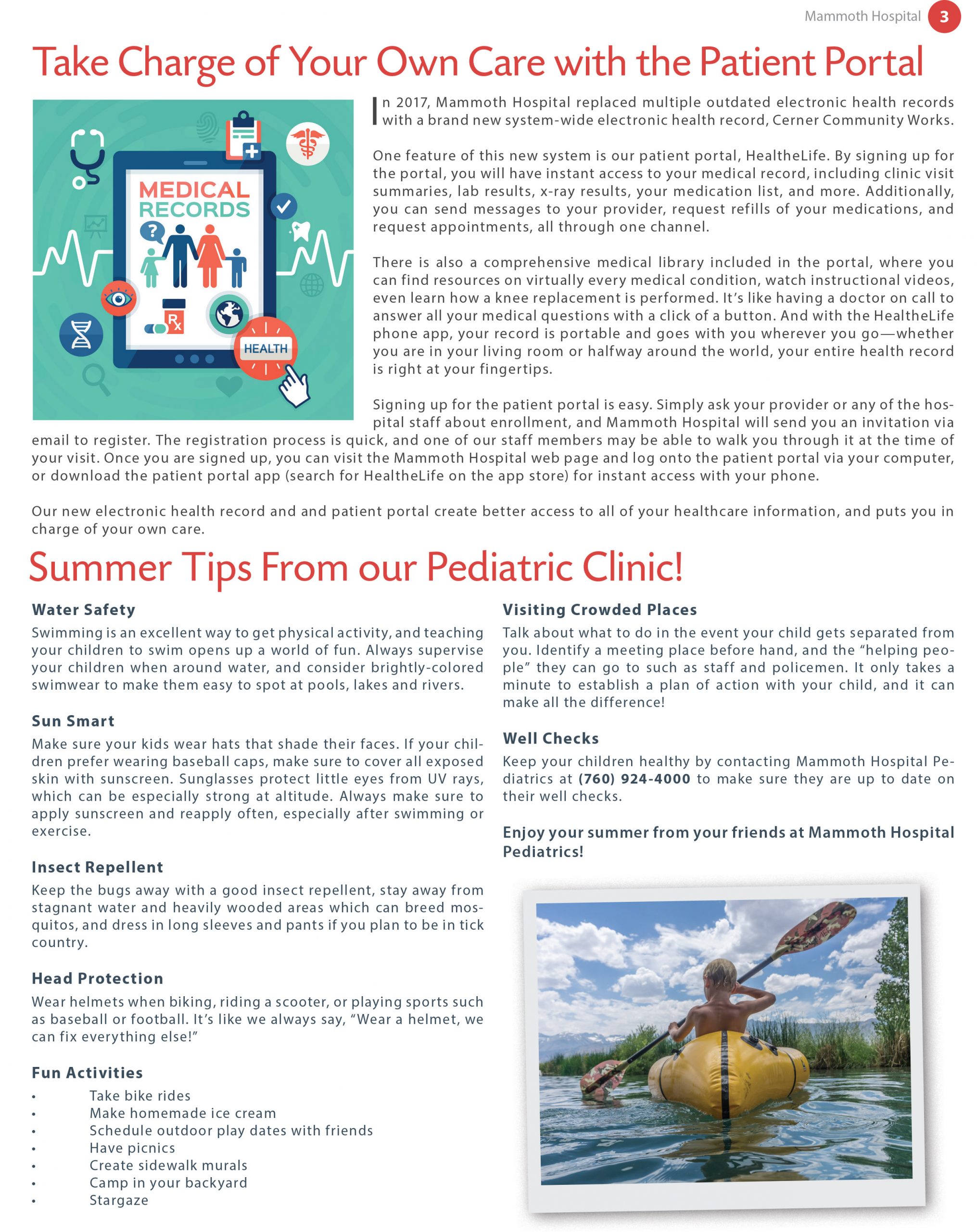 Mammoth Hospital 3

Take Charge of Your Own Care with the Patient Portal

MEDICAL RECORDS

HEALTH

In 2017, Mammoth Hospital replaced multiple outdated electronic health records with a brand new system-wide electronic health record, Cerner Community Works.

One feature of this new system is our patient portal, HealtheLife. By signing up for the portal, you will have instant access to your medical record, including clinic visit summaries, lab results, x-ray results, your medication list, and more. Additionally, you can send messages to your provider, request refills of your medications, and request appointments, all through one channel.

There is also a comprehensive medical library included in the portal, where you can find resources on virtually every medical condition, watch instructional videos, even learn how a knee replacement is performed. It's like having a doctor on call to answer all your medical questions with a click of a button. And with the HealtheLife phone app, your record is portable and goes with you wherever you go—whether you are in your living room or halfway around the world, your entire health record is right at your fingertips.

Signing up for the patient portal is easy. Simply ask your provider or any of the hospital staff about enrollment, and Mammoth Hospital will send you an invitation via email to register. The registration process is quick, and one of our staff members may be able to walk you through it at the time of your visit. Once you are signed up, you can visit the Mammoth Hospital web page and log onto the patient portal via your computer, or download the patient portal app (search for HealtheLife on the app store) for instant access with your phone.

Our new electronic health record and and patient portal create better access to all of your healthcare information, and puts you in charge of your own care.

Summer Tips From our Pediatric Clinic!

Water Safety
Swimming is an excellent way to get physical activity, and teaching your children to swim opens up a world of fun. Always supervise your children when around water, and consider brightly-colored swimwear to make them easy to spot at pools, lakes and rivers.

Sun Smart
Make sure your kids wear hats that shade their faces. If your children prefer wearing baseball caps, make sure to cover all exposed skin with sunscreen. Sunglasses protect little eyes from UV rays, which can be especially strong at altitude. Always make sure to apply sunscreen and reapply often, especially after swimming or exercise.

Insect Repellent
Keep the bugs away with a good insect repellent, stay away from stagnant water and heavily wooded areas which can breed mosquitos, and dress in long sleeves and pants if you plan to be in tick country.

Head Protection
Wear helmets when biking, riding a scooter, or playing sports such as baseball or football. It's like we always say, "Wear a helmet, we can fix everything else!"

Fun Activities
• Take bike rides
• Make homemade ice cream
• Schedule outdoor play dates with friends
• Have picnics
• Create sidewalk murals
• Camp in your backyard
• Stargaze

Visiting Crowded Places
Talk about what to do in the event your child gets separated from you. Identify a meeting place before hand, and the "helping people" they can go to such as staff and policemen. It only takes a minute to establish a plan of action with your child, and it can make all the difference!

Well Checks
Keep your children healthy by contacting Mammoth Hospital Pediatrics at (760) 924-4000 to make sure they are up to date on their well checks.

Enjoy your summer from your friends at Mammoth Hospital Pediatrics!